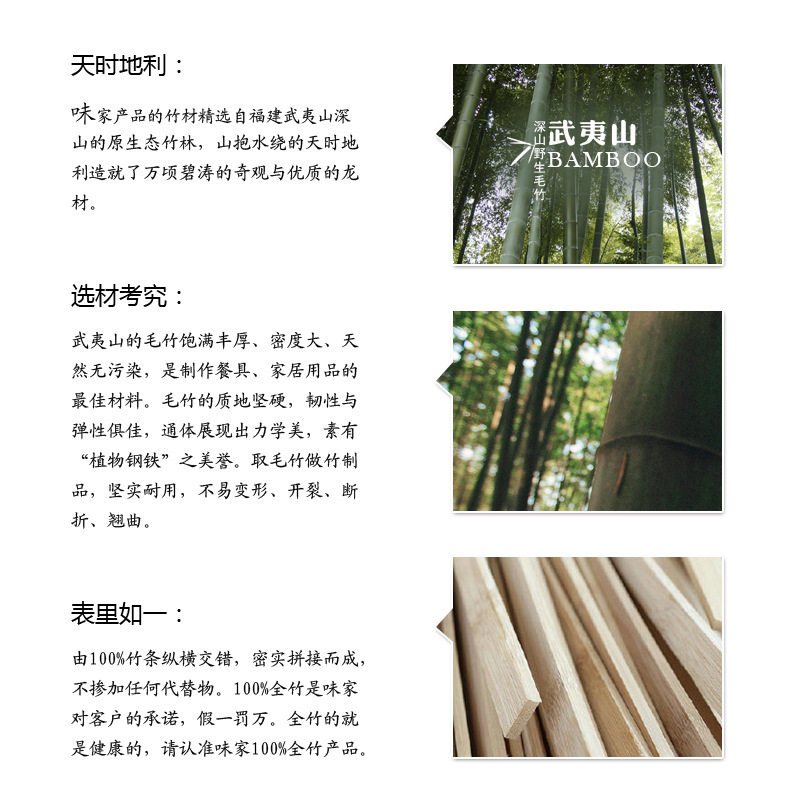 天时地利：

味家产品的竹材精选自福建武夷山深山的原生态竹林，山抱水绕的天时地利造就了万顷碧涛的奇观与优质的龙材。

深山野生毛竹
武夷山
BAMBOO

选材考究：

武夷山的毛竹饱满丰厚、密度大、天然无污染，是制作餐具、家居用品的最佳材料。毛竹的质地坚硬，韧性与弹性俱佳，通体展现出力学美，素有“植物钢铁”之美誉。取毛竹做竹制品，坚实耐用，不易变形、开裂、断折、翘曲。

表里如一：

由100%竹条纵横交错，密实拼接而成，不掺加任何代替物。100%全竹是味家对客户的承诺，假一罚万。全竹的就是健康的，请认准味家100%全竹产品。